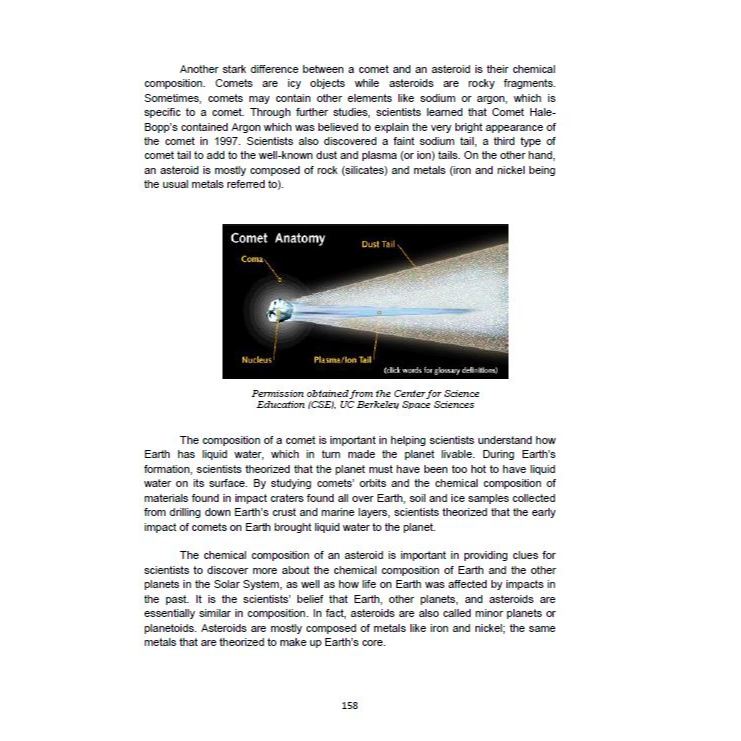 Another stark difference between a comet and an asteroid is their chemical composition. Comets are icy objects while asteroids are rocky fragments. Sometimes, comets may contain other elements like sodium or argon, which is specific to a comet. Through further studies, scientists learned that Comet Hale-Bopp's contained Argon which was believed to explain the very bright appearance of the comet in 1997. Scientists also discovered a faint sodium tail, a third type of comet tail to add to the well-known dust and plasma (or ion) tails. On the other hand, an asteroid is mostly composed of rock (silicates) and metals (iron and nickel being the usual metals referred to).

Comet Anatomy
Coma
Dust Tail
Nucleus
Plasma/Ion Tail
(click words for glossary definitions)

Permission obtained from the Center for Science Education (CSE), UC Berkeley Space Sciences

The composition of a comet is important in helping scientists understand how Earth has liquid water, which in turn made the planet livable. During Earth's formation, scientists theorized that the planet must have been too hot to have liquid water on its surface. By studying comets' orbits and the chemical composition of materials found in impact craters found all over Earth, soil and ice samples collected from drilling down Earth's crust and marine layers, scientists theorized that the early impact of comets on Earth brought liquid water to the planet.

The chemical composition of an asteroid is important in providing clues for scientists to discover more about the chemical composition of Earth and the other planets in the Solar System, as well as how life on Earth was affected by impacts in the past. It is the scientists' belief that Earth, other planets, and asteroids are essentially similar in composition. In fact, asteroids are also called minor planets or planetoids. Asteroids are mostly composed of metals like iron and nickel; the same metals that are theorized to make up Earth's core.

158